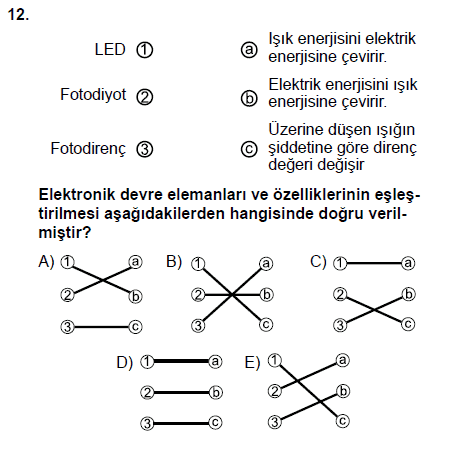 12.

LED ①
Fotodiyot ②
Fotodirenç ③

ⓐ Işık enerjisini elektrik enerjisine çevirir.
ⓑ Elektrik enerjisini ışık enerjisine çevirir.
ⓒ Üzerine düşen ışığın şiddetine göre direnç değeri değişir

Elektronik devre elemanları ve özelliklerinin eşleştirilmesi aşağıdakilerden hangisinde doğru verilmiştir?

A) ① ⓐ ② ⓑ ③ ⓒ

B) ① ⓐ ② ⓑ ③ ⓒ

C) ① ⓐ ② ⓑ ③ ⓒ

D) ① ⓐ ② ⓑ ③ ⓒ

E) ① ⓐ ② ⓑ ③ ⓒ